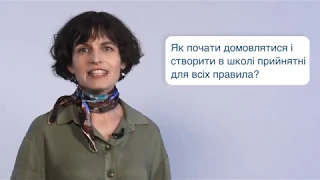 Як почати домовлятися і створити в школі прийнятні для всіх правила?